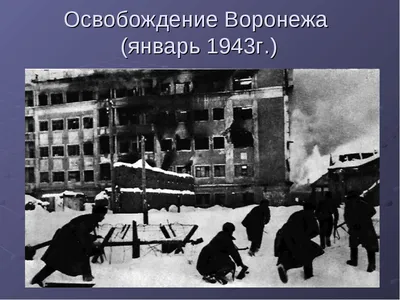 Освобождение Воронежа
(январь 1943г.)